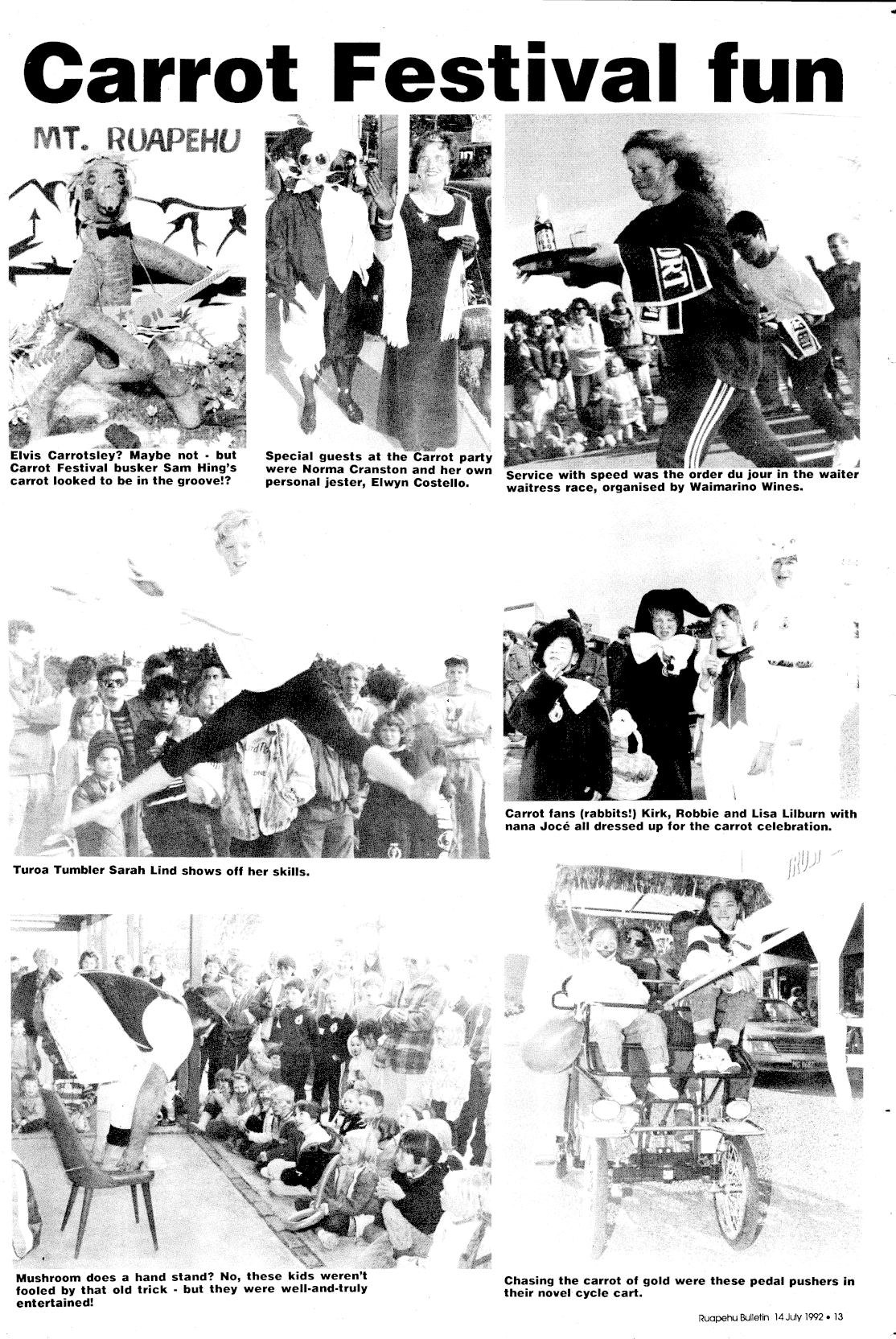 Carrot Festival fun

MT. RUAPEHU

Elvis Carrotsley? Maybe not - but Carrot Festival busker Sam Hing's carrot looked to be in the groove!?

Special guests at the Carrot party were Norma Cranston and her own personal jester, Elwyn Costello.

Service with speed was the order du jour in the waiter waitress race, organised by Waimarino Wines.

Turoa Tumbler Sarah Lind shows off her skills.

Carrot fans (rabbits!) Kirk, Robbie and Lisa Lilburn with nana Jocé all dressed up for the carrot celebration.

Mushroom does a hand stand? No, these kids weren't fooled by that old trick - but they were well-and-truly entertained!

Chasing the carrot of gold were these pedal pushers in their novel cycle cart.

Ruapehu Bulletin 14 July 1992 • 13